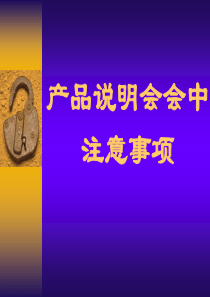 产品说明会会中

注意事项